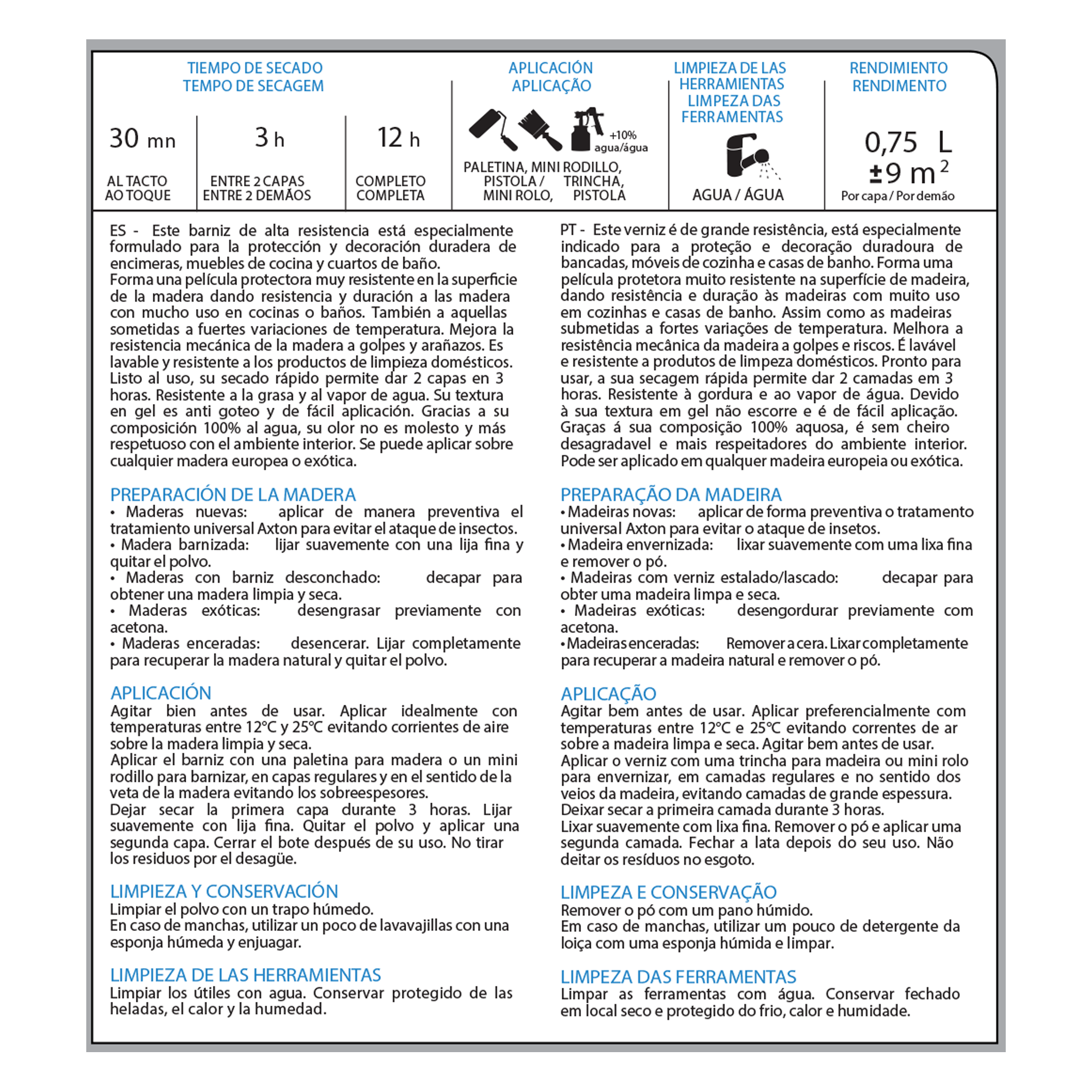 TIEMPO DE SECADO
TEMPO DE SECAGEM

30 mn
AL TACTO
AO TOQUE

3 h
ENTRE 2 CAPAS
ENTRE 2 DEMÃOS

12 h
COMPLETO
COMPLETA

APLICACIÓN
APLICAÇÃO

+10% agua/água

PALETINA, MINI RODILLO, PISTOLA / TRINCHA, MINI ROLO, PISTOLA

LIMPIEZA DE LAS HERRAMIENTAS
LIMPEZA DAS FERRAMENTAS

AGUA / ÁGUA

RENDIMIENTO
RENDIMENTO

0,75 L
±9 $m^2$
Por capa / Por demão

ES - Este barniz de alta resistencia está especialmente formulado para la protección y decoración duradera de encimeras, muebles de cocina y cuartos de baño.
Forma una película protectora muy resistente en la superficie de la madera dando resistencia y duración a las madera con mucho uso en cocinas o baños. También a aquellas sometidas a fuertes variaciones de temperatura. Mejora la resistencia mecánica de la madera a golpes y arañazos. Es lavable y resistente a los productos de limpieza domésticos. Listo al uso, su secado rápido permite dar 2 capas en 3 horas. Resistente a la grasa y al vapor de agua. Su textura en gel es anti goteo y de fácil aplicación. Gracias a su composición 100% al agua, su olor no es molesto y más respetuoso con el ambiente interior. Se puede aplicar sobre cualquier madera europea o exótica.

PREPARACIÓN DE LA MADERA
• Maderas nuevas: aplicar de manera preventiva el tratamiento universal Axton para evitar el ataque de insectos.
• Madera barnizada: lijar suavemente con una lija fina y quitar el polvo.
• Maderas con barniz desconchado: decapar para obtener una madera limpia y seca.
• Maderas exóticas: desengrasar previamente con acetona.
• Maderas enceradas: desencerar. Lijar completamente para recuperar la madera natural y quitar el polvo.

APLICACIÓN
Agitar bien antes de usar. Aplicar idealmente con temperaturas entre 12°C y 25°C evitando corrientes de aire sobre la madera limpia y seca.
Aplicar el barniz con una paletina para madera o un mini rodillo para barnizar, en capas regulares y en el sentido de la veta de la madera evitando los sobreespesores.
Dejar secar la primera capa durante 3 horas. Lijar suavemente con lija fina. Quitar el polvo y aplicar una segunda capa. Cerrar el bote después de su uso. No tirar los residuos por el desagüe.

LIMPIEZA Y CONSERVACIÓN
Limpiar el polvo con un trapo húmedo.
En caso de manchas, utilizar un poco de lavavajillas con una esponja húmeda y enjuagar.

LIMPIEZA DE LAS HERRAMIENTAS
Limpiar los útiles con agua. Conservar protegido de las heladas, el calor y la humedad.

PT - Este verniz é de grande resistência, está especialmente indicado para a proteção e decoração duradoura de bancadas, móveis de cozinha e casas de banho. Forma uma película protetora muito resistente na superfície de madeira, dando resistência e duração às madeiras com muito uso em cozinhas e casas de banho. Assim como as madeiras submetidas a fortes variações de temperatura. Melhora a resistência mecânica da madeira a golpes e riscos. É lavável e resistente a produtos de limpeza domésticos. Pronto para usar, a sua secagem rápida permite dar 2 camadas em 3 horas. Resistente à gordura e ao vapor de água. Devido à sua textura em gel não escorre e é de fácil aplicação. Graças á sua composição 100% aquosa, é sem cheiro desagradavel e mais respeitadores do ambiente interior. Pode ser aplicado em qualquer madeira europeia ou exótica.

PREPARAÇÃO DA MADEIRA
• Madeiras novas: aplicar de forma preventiva o tratamento universal Axton para evitar o ataque de insetos.
• Madeira envernizada: lixar suavemente com uma lixa fina e remover o pó.
• Madeiras com verniz estalado/lascado: decapar para obter uma madeira limpa e seca.
• Madeiras exóticas: desengordurar previamente com acetona.
• Madeiras enceradas: Remover a cera. Lixar completamente para recuperar a madeira natural e remover o pó.

APLICAÇÃO
Agitar bem antes de usar. Aplicar preferencialmente com temperaturas entre 12°C e 25°C evitando correntes de ar sobre a madeira limpa e seca. Agitar bem antes de usar.
Aplicar o verniz com uma trincha para madeira ou mini rolo para envernizar, em camadas regulares e no sentido dos veios da madeira, evitando camadas de grande espessura.
Deixar secar a primeira camada durante 3 horas.
Lixar suavemente com lixa fina. Remover o pó e aplicar uma segunda camada. Fechar a lata depois do seu uso. Não deitar os resíduos no esgoto.

LIMPEZA E CONSERVAÇÃO
Remover o pó com um pano húmido.
Em caso de manchas, utilizar um pouco de detergente da loiça com uma esponja húmida e limpar.

LIMPEZA DAS FERRAMENTAS
Limpar as ferramentas com água. Conservar fechado em local seco e protegido do frio, calor e humidade.